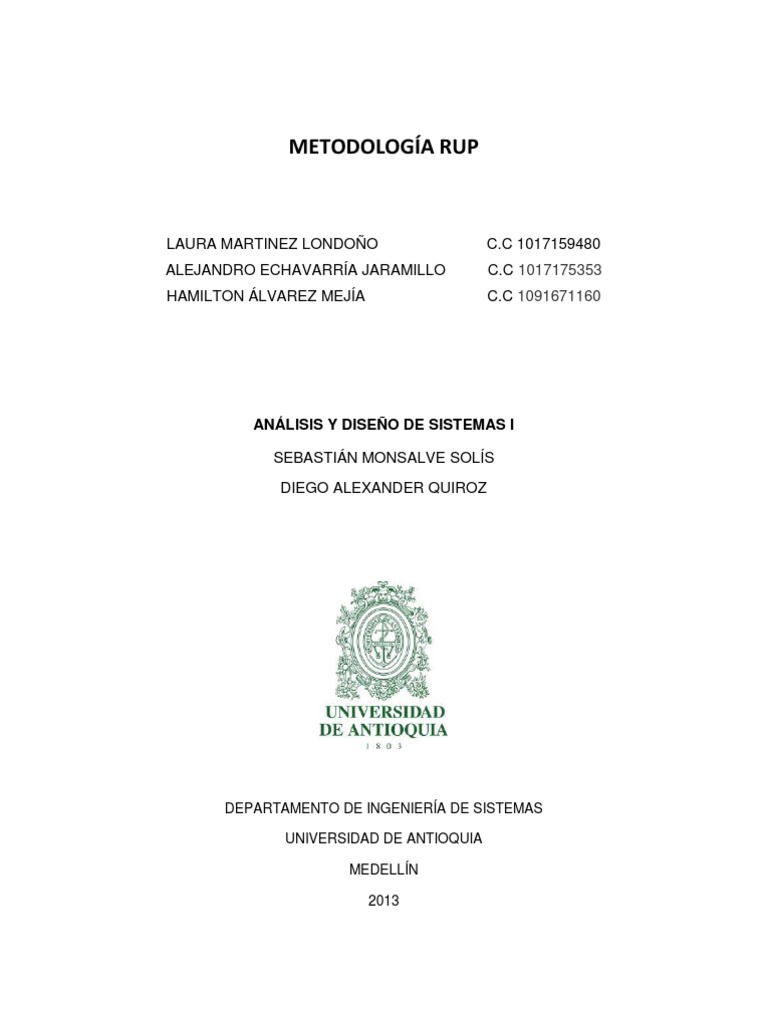 METODOLOGÍA RUP

LAURA MARTINEZ LONDOÑO C.C 1017159480
ALEJANDRO ECHAVARRÍA JARAMILLO C.C 1017175353
HAMILTON ÁLVAREZ MEJÍA C.C 1091671160

ANÁLISIS Y DISEÑO DE SISTEMAS I

SEBASTIÁN MONSALVE SOLÍS

DIEGO ALEXANDER QUIROZ

UNIVERSIDAD DE ANTIOQUIA
1803

DEPARTAMENTO DE INGENIERÍA DE SISTEMAS

UNIVERSIDAD DE ANTIOQUIA

MEDELLÍN

2013